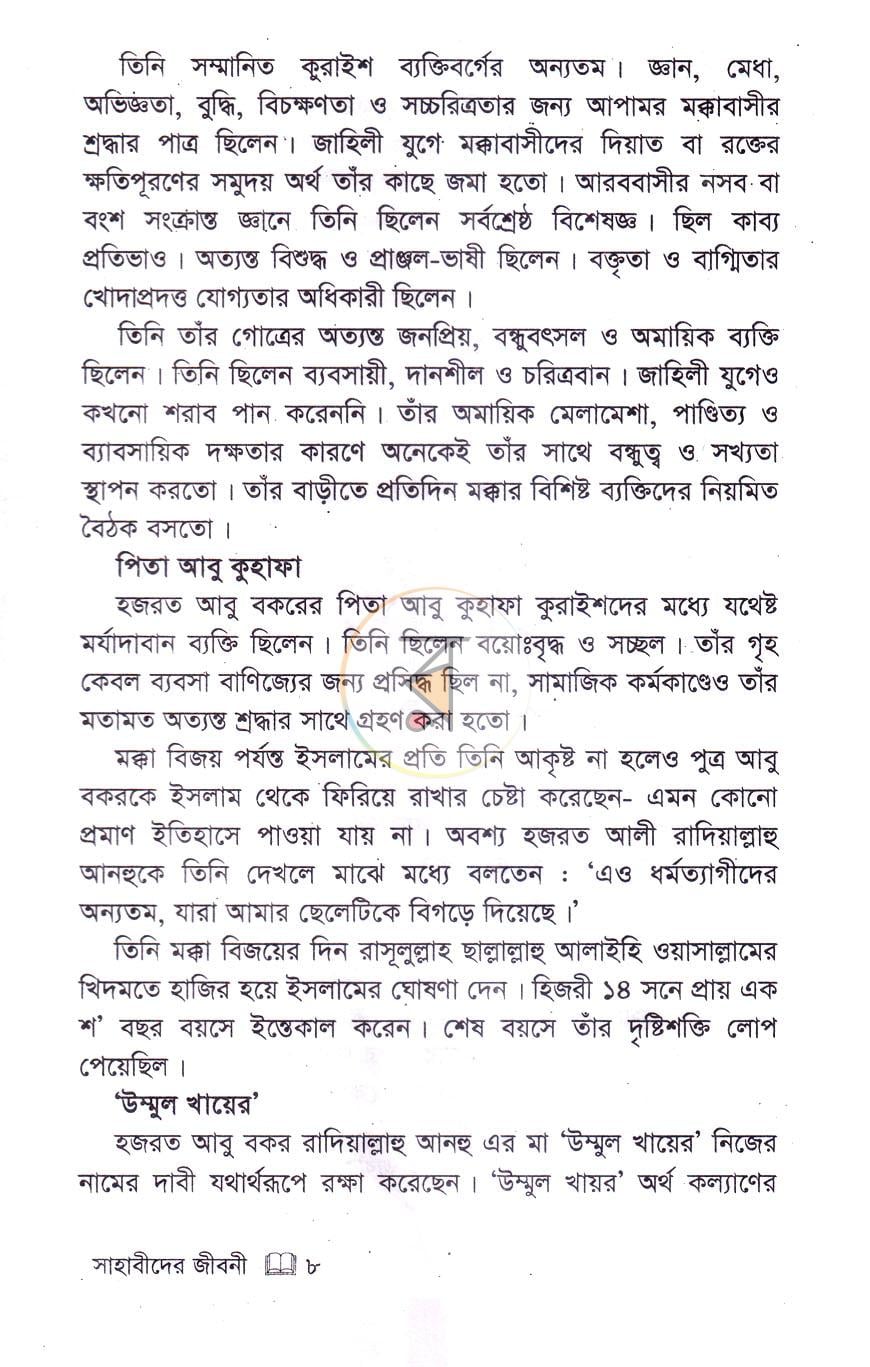 তিনি সম্মানিত কুরাইশ ব্যক্তিবর্গের অন্যতম। জ্ঞান, মেধা, অভিজ্ঞতা, বুদ্ধি, বিচক্ষণতা ও সচ্চরিত্রতার জন্য আপামর মক্কাবাসীর শ্রদ্ধার পাত্র ছিলেন। জাহিলী যুগে মক্কাবাসীদের দিয়াত বা রক্তের ক্ষতিপূরণের সমুদয় অর্থ তাঁর কাছে জমা হতো। আরববাসীর নসব বা বংশ সংক্রান্ত জ্ঞানে তিনি ছিলেন সর্বশ্রেষ্ঠ বিশেষজ্ঞ। ছিল কাব্য প্রতিভাও। অত্যন্ত বিশুদ্ধ ও প্রাঞ্জল-ভাষী ছিলেন। বক্তৃতা ও বাগ্মিতার খোদাপ্রদত্ত যোগ্যতার অধিকারী ছিলেন।

তিনি তাঁর গোত্রের অত্যন্ত জনপ্রিয়, বন্ধুবৎসল ও অমায়িক ব্যক্তি ছিলেন। তিনি ছিলেন ব্যবসায়ী, দানশীল ও চরিত্রবান। জাহিলী যুগেও কখনো শরাব পান করেননি। তাঁর অমায়িক মেলামেশা, পাণ্ডিত্য ও ব্যাবসায়িক দক্ষতার কারণে অনেকেই তাঁর সাথে বন্ধুত্ব ও সখ্যতা স্থাপন করতো। তাঁর বাড়ীতে প্রতিদিন মক্কার বিশিষ্ট ব্যক্তিদের নিয়মিত বৈঠক বসতো।

পিতা আবু কুহাফা

হজরত আবু বকরের পিতা আবু কুহাফা কুরাইশদের মধ্যে যথেষ্ট মর্যাদাবান ব্যক্তি ছিলেন। তিনি ছিলেন বয়োঃবৃদ্ধ ও সচ্ছল। তাঁর গৃহ কেবল ব্যবসা বাণিজ্যের জন্য প্রসিদ্ধ ছিল না, সামাজিক কর্মকাণ্ডেও তাঁর মতামত অত্যন্ত শ্রদ্ধার সাথে গ্রহণ করা হতো।

মক্কা বিজয় পর্যন্ত ইসলামের প্রতি তিনি আকৃষ্ট না হলেও পুত্র আবু বকরকে ইসলাম থেকে ফিরিয়ে রাখার চেষ্টা করেছেন- এমন কোনো প্রমাণ ইতিহাসে পাওয়া যায় না। অবশ্য হজরত আলী রাদিয়াল্লাহু আনহুকে তিনি দেখলে মাঝে মধ্যে বলতেন : 'এও ধর্মত্যাগীদের অন্যতম, যারা আমার ছেলেটিকে বিগড়ে দিয়েছে।'

তিনি মক্কা বিজয়ের দিন রাসূলুল্লাহ ছাল্লাল্লাহু আলাইহি ওয়াসাল্লামের খিদমতে হাজির হয়ে ইসলামের ঘোষণা দেন। হিজরী ১৪ সনে প্রায় এক শ' বছর বয়সে ইন্তেকাল করেন। শেষ বয়সে তাঁর দৃষ্টিশক্তি লোপ পেয়েছিল।

'উম্মুল খায়ের'

হজরত আবু বকর রাদিয়াল্লাহু আনহু এর মা 'উম্মুল খায়ের' নিজের নামের দাবী যথার্থরূপে রক্ষা করেছেন। 'উম্মুল খায়র' অর্থ কল্যাণের

সাহাবীদের জীবনী ৮